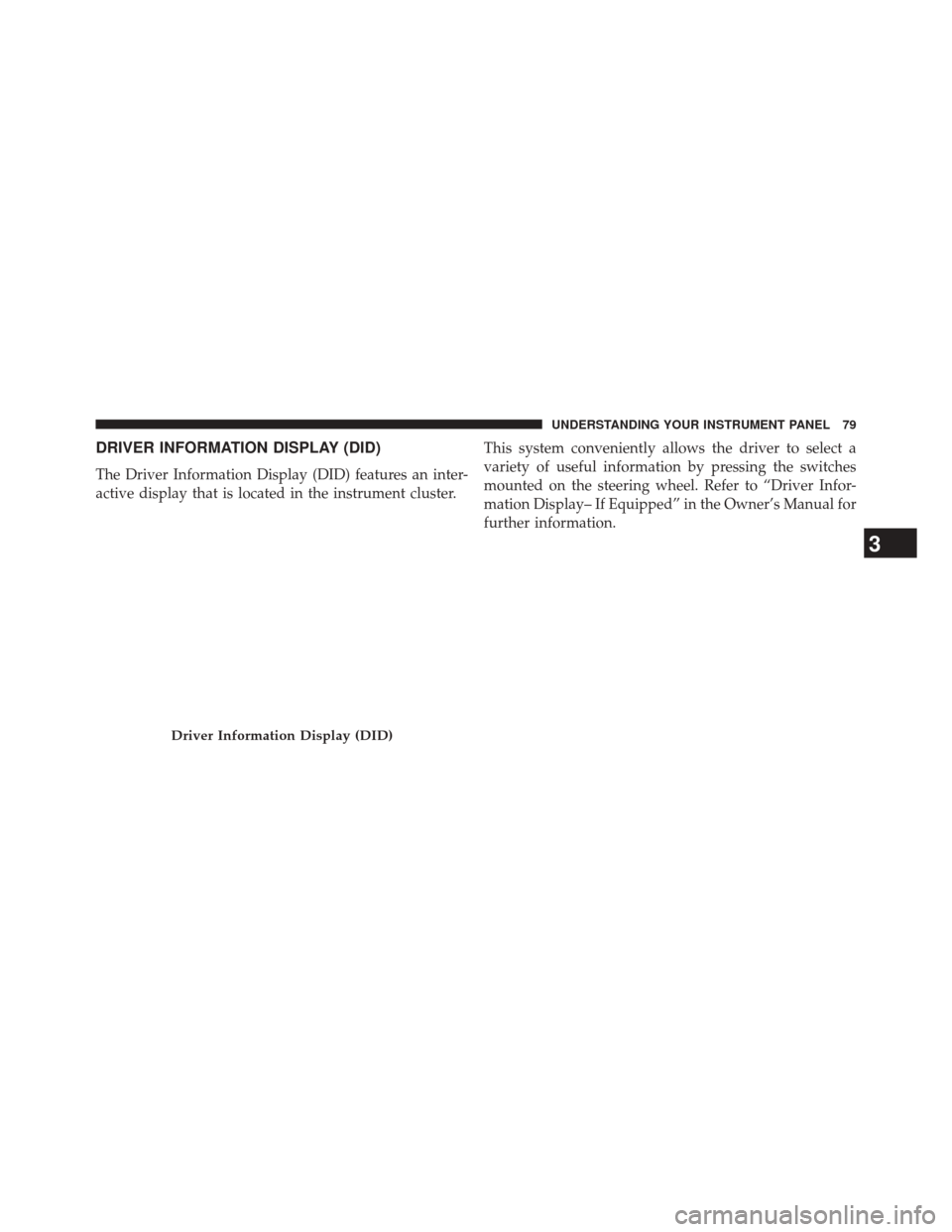 UNDERSTANDING YOUR INSTRUMENT PANEL 79

DRIVER INFORMATION DISPLAY (DID)

The Driver Information Display (DID) features an interactive display that is located in the instrument cluster.

Driver Information Display (DID)

This system conveniently allows the driver to select a variety of useful information by pressing the switches mounted on the steering wheel. Refer to “Driver Information Display– If Equipped” in the Owner’s Manual for further information.

3

carmanualsonline.info